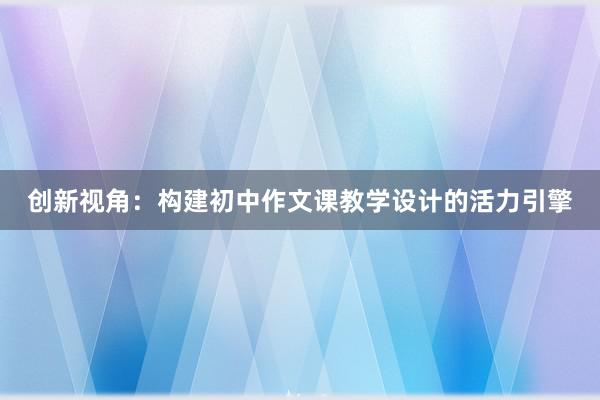 创新视角：构建初中作文课教学设计的活力引擎